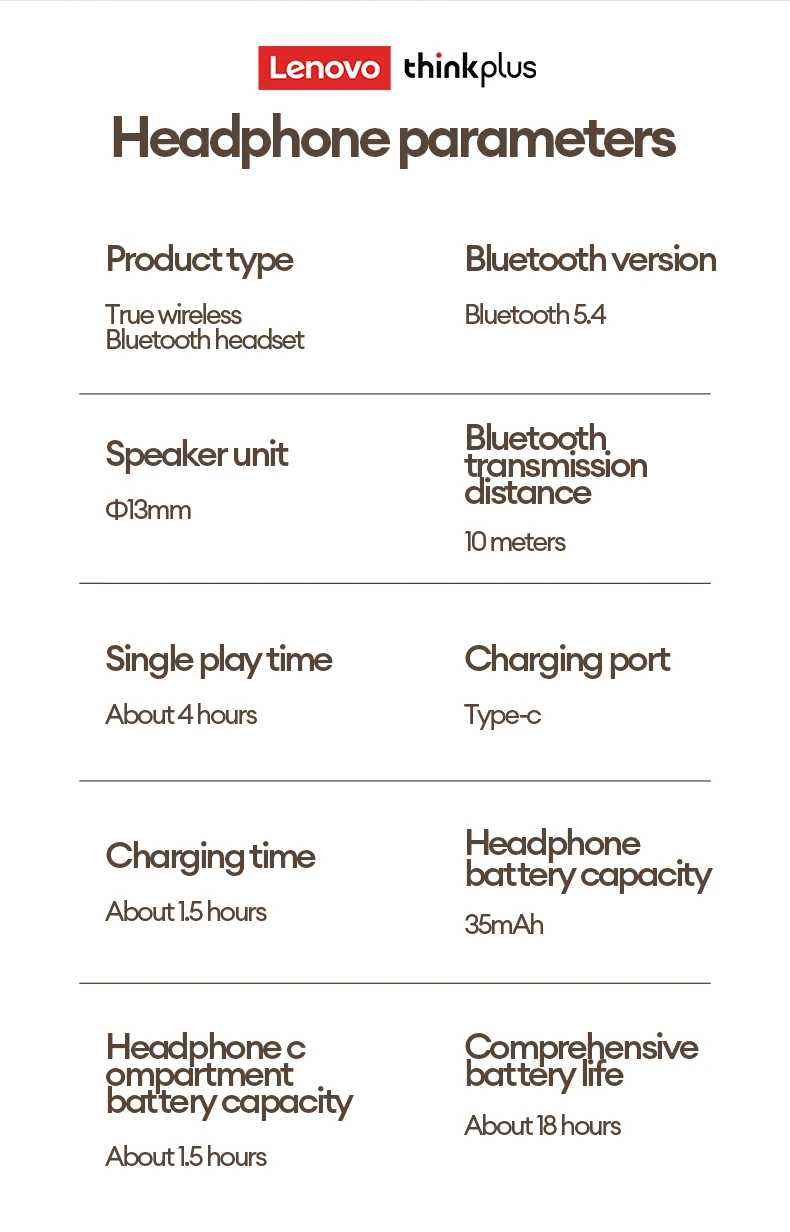 Lenovo thinkplus

Headphone parameters

Product type

True wireless Bluetooth headset

Bluetooth version

Bluetooth 5.4

Speaker unit

Φ13mm

Bluetooth transmission distance

10 meters

Single play time

About 4 hours

Charging port

Type-c

Charging time

About 1.5 hours

Headphone battery capacity

35mAh

Headphone c ompartment battery capacity

About 1.5 hours

Comprehensive battery life

About 18 hours